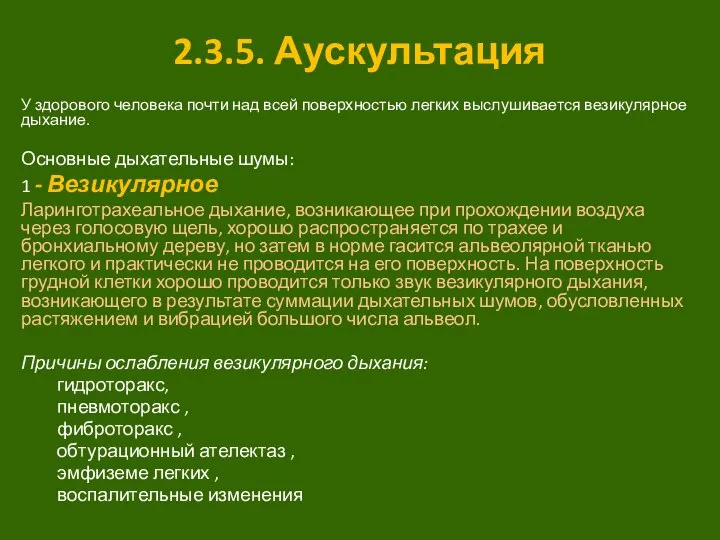 2.3.5. Аускультация

У здорового человека почти над всей поверхностью легких выслушивается везикулярное дыхание.

Основные дыхательные шумы:

1 - Везикулярное

Ларинготрахеальное дыхание, возникающее при прохождении воздуха через голосовую щель, хорошо распространяется по трахее и бронхиальному дереву, но затем в норме гасится альвеолярной тканью легкого и практически не проводится на его поверхность. На поверхность грудной клетки хорошо проводится только звук везикулярного дыхания, возникающего в результате суммации дыхательных шумов, обусловленных растяжением и вибрацией большого числа альвеол.

Причины ослабления везикулярного дыхания:
гидроторакс,
пневмоторакс ,
фиброторакс ,
обтурационный ателектаз ,
эмфиземе легких ,
воспалительные изменения